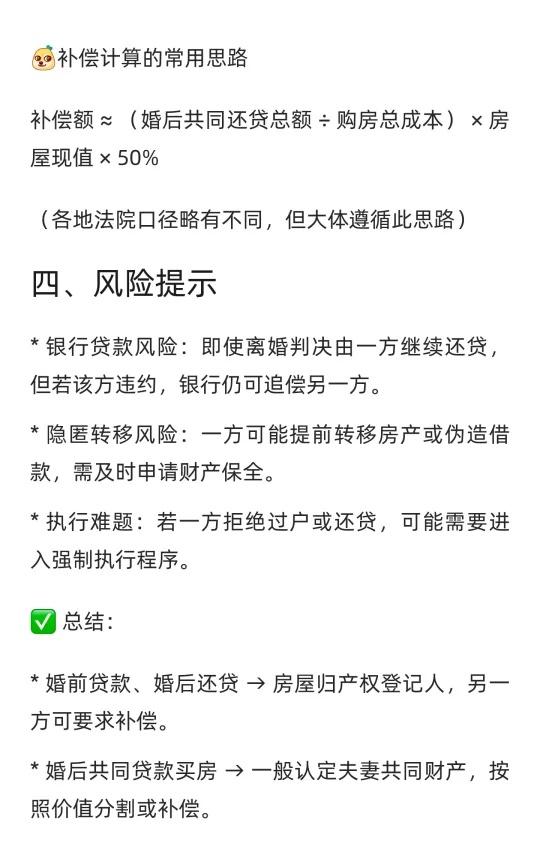 补偿计算的常用思路

补偿额 ≈ （婚后共同还贷总额 ÷ 购房总成本） × 房屋现值 × 50%

（各地法院口径略有不同，但大体遵循此思路）

四、风险提示

* 银行贷款风险：即使离婚判决由一方继续还贷，但若该方违约，银行仍可追偿另一方。

* 隐匿转移风险：一方可能提前转移房产或伪造借款，需及时申请财产保全。

* 执行难题：若一方拒绝过户或还贷，可能需要进入强制执行程序。

✅ 总结：

* 婚前贷款、婚后还贷 → 房屋归产权登记人，另一方可要求补偿。

* 婚后共同贷款买房 → 一般认定夫妻共同财产，按照价值分割或补偿。